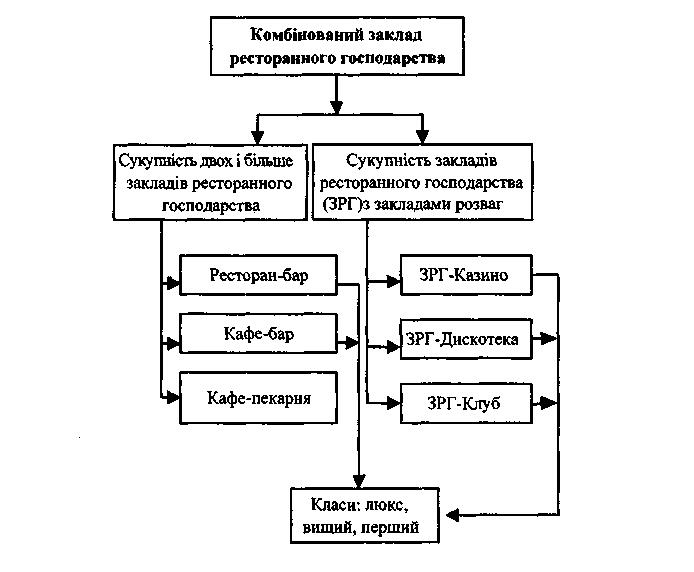 Комбінований заклад ресторанного господарства

Сукупність двох і більше закладів ресторанного господарства

Сукупність закладів ресторанного господарства (ЗРГ)з закладами розваг

Ресторан-бар

Кафе-бар

Кафе-пекарня

ЗРГ-Казино

ЗРГ-Дискотека

ЗРГ-Клуб

Класи: люкс, вищий, перший